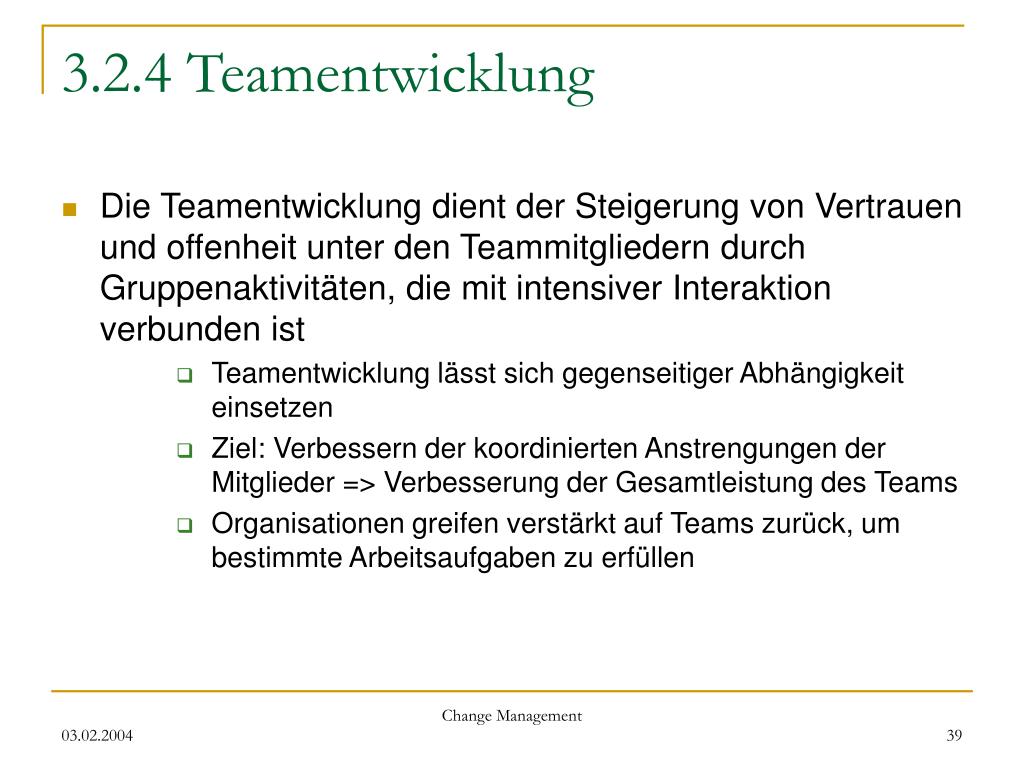 3.2.4 Teamentwicklung

Die Teamentwicklung dient der Steigerung von Vertrauen und offenheit unter den Teammitgliedern durch Gruppenaktivitäten, die mit intensiver Interaktion verbunden ist

Teamentwicklung lässt sich gegenseitiger Abhängigkeit einsetzen

Ziel: Verbessern der koordinierten Anstrengungen der Mitglieder => Verbesserung der Gesamtleistung des Teams

Organisationen greifen verstärkt auf Teams zurück, um bestimmte Arbeitsaufgaben zu erfüllen

Change Management

03.02.2004

39